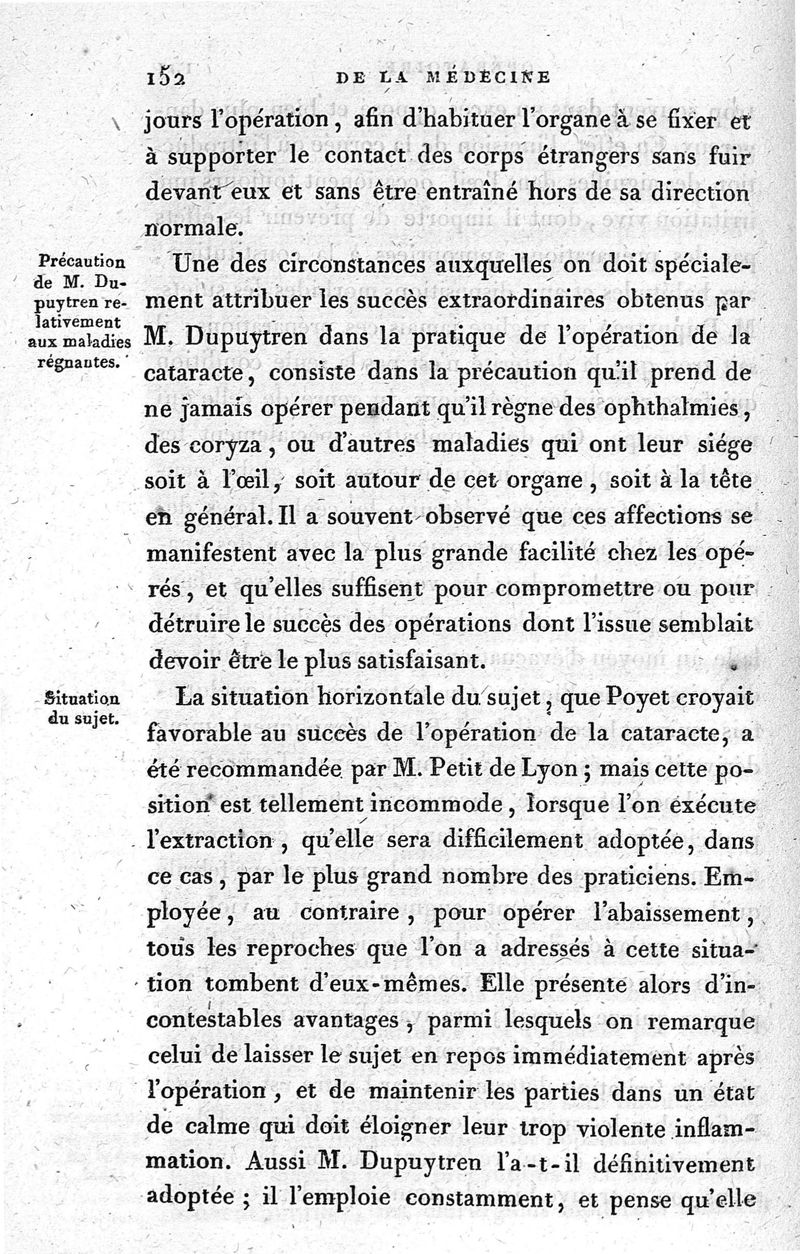 152 DE LA MÉDECINE

jours l'opération, afin d'habituer l'organe à se fixer et à supporter le contact des corps étrangers sans fuir devant eux et sans être entraîné hors de sa direction normale.

Précaution de M. Dupuytren relativement aux maladies régnantes.

Une des circonstances auxquelles on doit spécialement attribuer les succès extraordinaires obtenus par M. Dupuytren dans la pratique de l'opération de la cataracte, consiste dans la précaution qu'il prend de ne jamais opérer pendant qu'il règne des ophthalmies, des coryza, ou d'autres maladies qui ont leur siége soit à l'œil, soit autour de cet organe, soit à la tête en général. Il a souvent observé que ces affections se manifestent avec la plus grande facilité chez les opérés, et qu'elles suffisent pour compromettre ou pour détruire le succès des opérations dont l'issue semblait devoir être le plus satisfaisant.

Situation du sujet.

La situation horizontale du sujet, que Poyet croyait favorable au succès de l'opération de la cataracte, a été recommandée par M. Petit de Lyon; mais cette position est tellement incommode, lorsque l'on exécute l'extraction, qu'elle sera difficilement adoptée, dans ce cas, par le plus grand nombre des praticiens. Employée, au contraire, pour opérer l'abaissement, tous les reproches que l'on a adressés à cette situation tombent d'eux-mêmes. Elle présente alors d'incontestables avantages, parmi lesquels on remarque celui de laisser le sujet en repos immédiatement après l'opération, et de maintenir les parties dans un état de calme qui doit éloigner leur trop violente inflammation. Aussi M. Dupuytren l'a-t-il définitivement adoptée; il l'emploie constamment, et pense qu'elle